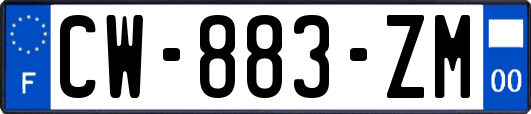 F

CW-883-ZM

00